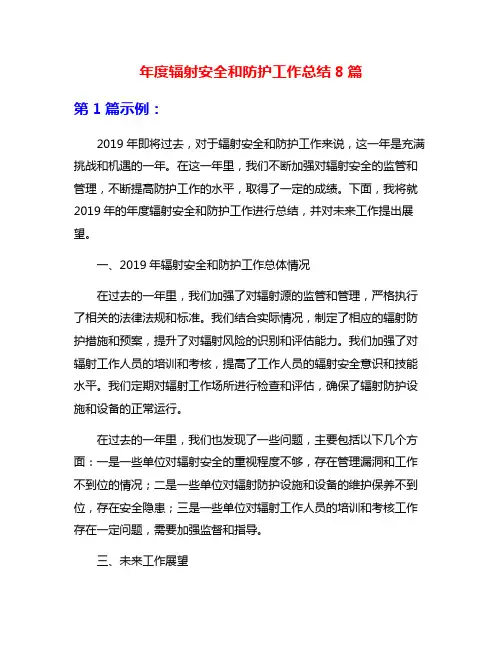 年度辐射安全和防护工作总结 8 篇

第 1 篇示例：

2019 年即将过去，对于辐射安全和防护工作来说，这一年是充满挑战和机遇的一年。在这一年里，我们不断加强对辐射安全的监管和管理，不断提高防护工作的水平，取得了一定的成绩。下面，我将就 2019 年的年度辐射安全和防护工作进行总结，并对未来工作提出展望。

一、2019 年辐射安全和防护工作总体情况

在过去的一年里，我们加强了对辐射源的监管和管理，严格执行了相关的法律法规和标准。我们结合实际情况，制定了相应的辐射防护措施和预案，提升了对辐射风险的识别和评估能力。我们加强了对辐射工作人员的培训和考核，提高了工作人员的辐射安全意识和技能水平。我们定期对辐射工作场所进行检查和评估，确保了辐射防护设施和设备的正常运行。

在过去的一年里，我们也发现了一些问题，主要包括以下几个方面：一是一些单位对辐射安全的重视程度不够，存在管理漏洞和工作不到位的情况；二是一些单位对辐射防护设施和设备的维护保养不到位，存在安全隐患；三是一些单位对辐射工作人员的培训和考核工作存在一定问题，需要加强监督和指导。

三、未来工作展望